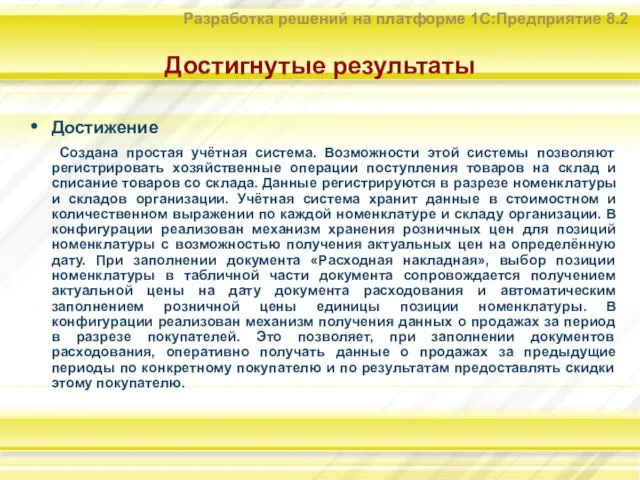 Разработка решений на платформе 1С:Предприятие 8.2

Достигнутые результаты

• Достижение

Создана простая учётная система. Возможности этой системы позволяют регистрировать хозяйственные операции поступления товаров на склад и списание товаров со склада. Данные регистрируются в разрезе номенклатуры и складов организации. Учётная система хранит данные в стоимостном и количественном выражении по каждой номенклатуре и складу организации. В конфигурации реализован механизм хранения розничных цен для позиций номенклатуры с возможностью получения актуальных цен на определённую дату. При заполнении документа «Расходная накладная», выбор позиции номенклатуры в табличной части документа сопровождается получением актуальной цены на дату документа расходования и автоматическим заполнением розничной цены единицы позиции номенклатуры. В конфигурации реализован механизм получения данных о продажах за период в разрезе покупателей. Это позволяет, при заполнении документов расходования, оперативно получать данные о продажах за предыдущие периоды по конкретному покупателю и по результатам предоставлять скидки этому покупателю.